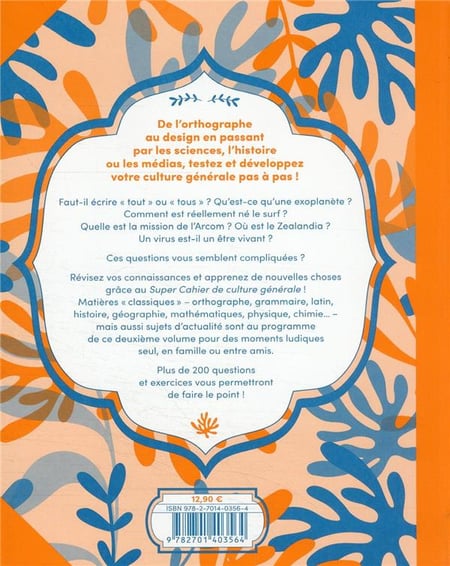 De l'orthographe au design en passant par les sciences, l'histoire ou les médias, testez et développez votre culture générale pas à pas !

Faut-il écrire « tout » ou « tous » ? Qu'est-ce qu'une exoplanète ?
Comment est réellement né le surf ?
Quelle est la mission de l'Arcom ? Où est le Zealandia ?
Un virus est-il un être vivant ?

Ces questions vous semblent compliquées ?

Révisez vos connaissances et apprenez de nouvelles choses grâce au Super Cahier de culture générale ! Matières « classiques » – orthographe, grammaire, latin, histoire, géographie, mathématiques, physique, chimie... – mais aussi sujets d'actualité sont au programme de ce deuxième volume pour des moments ludiques seul, en famille ou entre amis.

Plus de 200 questions et exercices vous permettront de faire le point !

12,90 €
ISBN 978-2-7014-0356-4
9 782701 403564